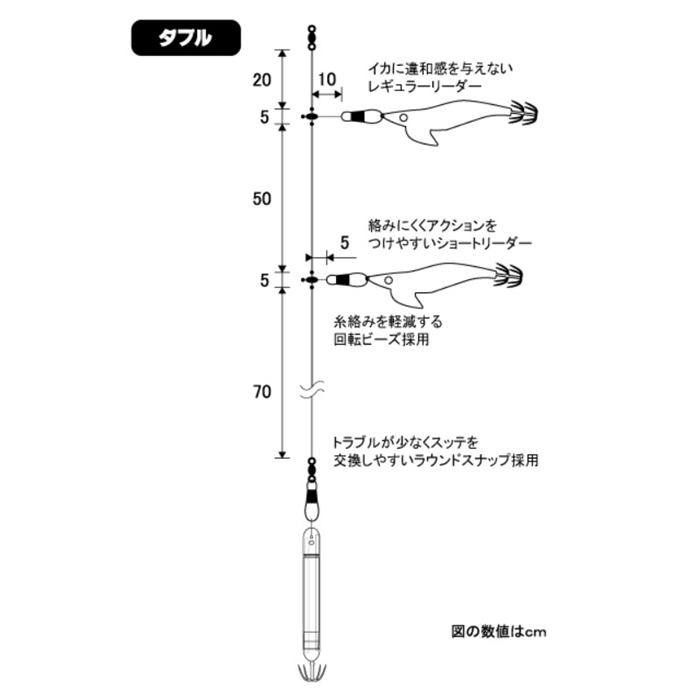 ダブル

20

10

イカに違和感を与えない
レギュラーリーダー

5

50

絡みにくくアクションを
つけやすいショートリーダー

5

5

糸絡みを軽減する
回転ビーズ採用

70

トラブルが少なくスッテを
交換しやすいラウンドスナップ採用

図の数値はcm